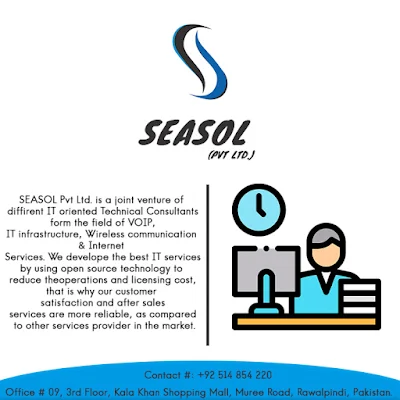 SEASOL
(PVT LTD.)

SEASOL Pvt Ltd. is a joint venture of diffirent IT oriented Technical Consultants form the field of VOIP, IT infrastructure, Wireless communication & Internet Services. We develope the best IT services by using open source technology to reduce theoperations and licensing cost, that is why our customer satisfaction and after sales services are more reliable, as compared to other services provider in the market.

Contact #: +92 514 854 220
Office # 09, 3rd Floor, Kala Khan Shopping Mall, Muree Road, Rawalpindi, Pakistan.